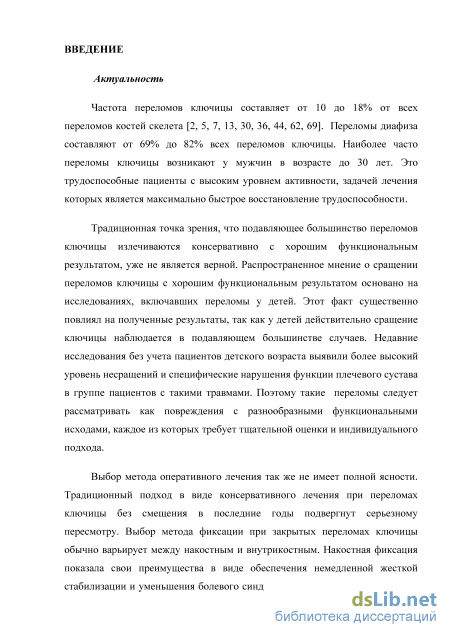 ВВЕДЕНИЕ

Актуальность

Частота переломов ключицы составляет от 10 до 18% от всех переломов костей скелета [2, 5, 7, 13, 30, 36, 44, 62, 69]. Переломы диафиза составляют от 69% до 82% всех переломов ключицы. Наиболее часто переломы ключицы возникают у мужчин в возрасте до 30 лет. Это трудоспособные пациенты с высоким уровнем активности, задачей лечения которых является максимально быстрое восстановление трудоспособности.

Традиционная точка зрения, что подавляющее большинство переломов ключицы излечиваются консервативно с хорошим функциональным результатом, уже не является верной. Распространенное мнение о сращении переломов ключицы с хорошим функциональным результатом основано на исследованиях, включавших переломы у детей. Этот факт существенно повлиял на полученные результаты, так как у детей действительно сращение ключицы наблюдается в подавляющем большинстве случаев. Недавние исследования без учета пациентов детского возраста выявили более высокий уровень несращений и специфические нарушения функции плечевого сустава в группе пациентов с такими травмами. Поэтому такие переломы следует рассматривать как повреждения с разнообразными функциональными исходами, каждое из которых требует тщательной оценки и индивидуального подхода.

Выбор метода оперативного лечения так же не имеет полной ясности. Традиционный подход в виде консервативного лечения при переломах ключицы без смещения в последние годы подвергнут серьезному пересмотру. Выбор метода фиксации при закрытых переломах ключицы обычно варьирует между накостным и внутрикостным. Накостная фиксация показала свои преимущества в виде обеспечения немедленной жесткой стабилизации и уменьшения болевого синд

dsLib.net
библиотека диссертаций